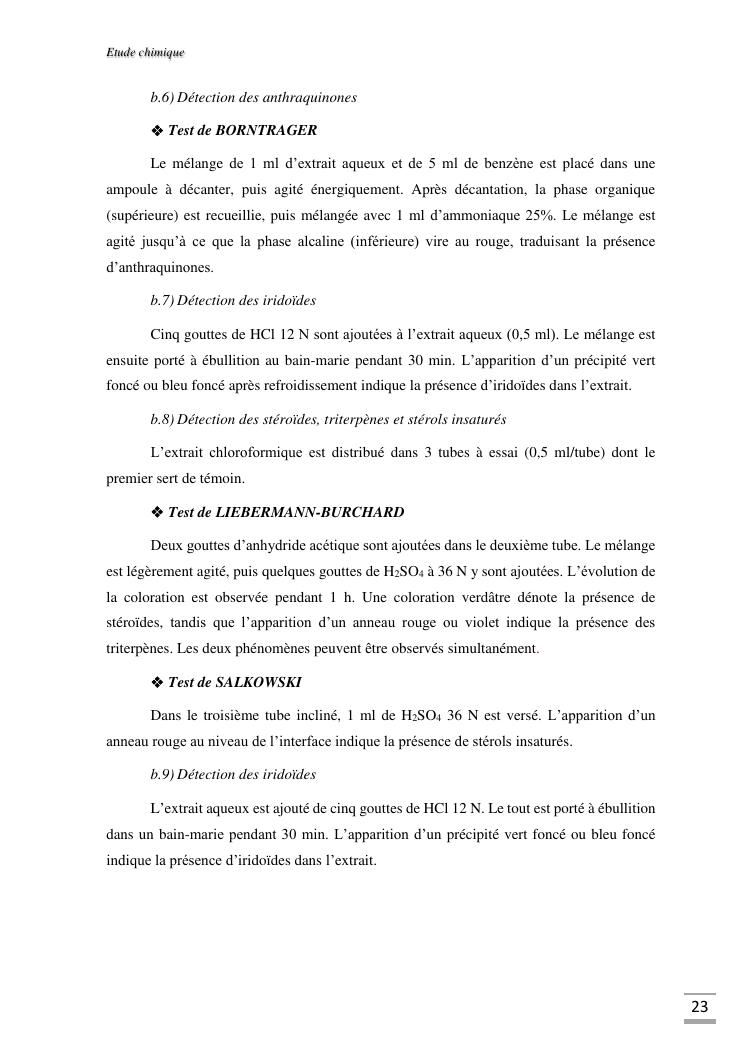 Etude chimique

b.6) Détection des anthraquinones

❖ Test de BORNTRAGER

Le mélange de 1 ml d'extrait aqueux et de 5 ml de benzène est placé dans une ampoule à décanter, puis agité énergiquement. Après décantation, la phase organique (supérieure) est recueillie, puis mélangée avec 1 ml d'ammoniaque 25%. Le mélange est agité jusqu'à ce que la phase alcaline (inférieure) vire au rouge, traduisant la présence d'anthraquinones.

b.7) Détection des iridoïdes

Cinq gouttes de HCl 12 N sont ajoutées à l'extrait aqueux (0,5 ml). Le mélange est ensuite porté à ébullition au bain-marie pendant 30 min. L'apparition d'un précipité vert foncé ou bleu foncé après refroidissement indique la présence d'iridoïdes dans l'extrait.

b.8) Détection des stéroïdes, triterpènes et stérols insaturés

L'extrait chloroformique est distribué dans 3 tubes à essai (0,5 ml/tube) dont le premier sert de témoin.

❖ Test de LIEBERMANN-BURCHARD

Deux gouttes d'anhydride acétique sont ajoutées dans le deuxième tube. Le mélange est légèrement agité, puis quelques gouttes de $H_2SO_4$ à 36 N y sont ajoutées. L'évolution de la coloration est observée pendant 1 h. Une coloration verdâtre dénote la présence de stéroïdes, tandis que l'apparition d'un anneau rouge ou violet indique la présence des triterpènes. Les deux phénomènes peuvent être observés simultanément.

❖ Test de SALKOWSKI

Dans le troisième tube incliné, 1 ml de $H_2SO_4$ 36 N est versé. L'apparition d'un anneau rouge au niveau de l'interface indique la présence de stérols insaturés.

b.9) Détection des iridoïdes

L'extrait aqueux est ajouté de cinq gouttes de HCl 12 N. Le tout est porté à ébullition dans un bain-marie pendant 30 min. L'apparition d'un précipité vert foncé ou bleu foncé indique la présence d'iridoïdes dans l'extrait.

23